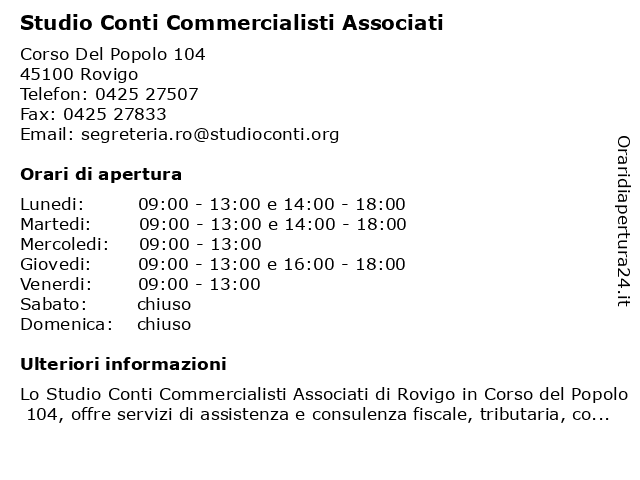 Studio Conti Commercialisti Associati

Corso Del Popolo 104
45100 Rovigo
Telefon: 0425 27507
Fax: 0425 27833
Email: segreteria.ro@studioconti.org

Orari di apertura

| Lunedi: | 09:00 - 13:00 e 14:00 - 18:00 |
|---|---|
| Martedi: | 09:00 - 13:00 e 14:00 - 18:00 |
| Mercoledi: | 09:00 - 13:00 |
| Giovedi: | 09:00 - 13:00 e 16:00 - 18:00 |
| Venerdi: | 09:00 - 13:00 |
| Sabato: | chiuso |
| Domenica: | chiuso |

Ulteriori informazioni

Lo Studio Conti Commercialisti Associati di Rovigo in Corso del Popolo 104, offre servizi di assistenza e consulenza fiscale, tributaria, co...

Oraridiapertura24.it